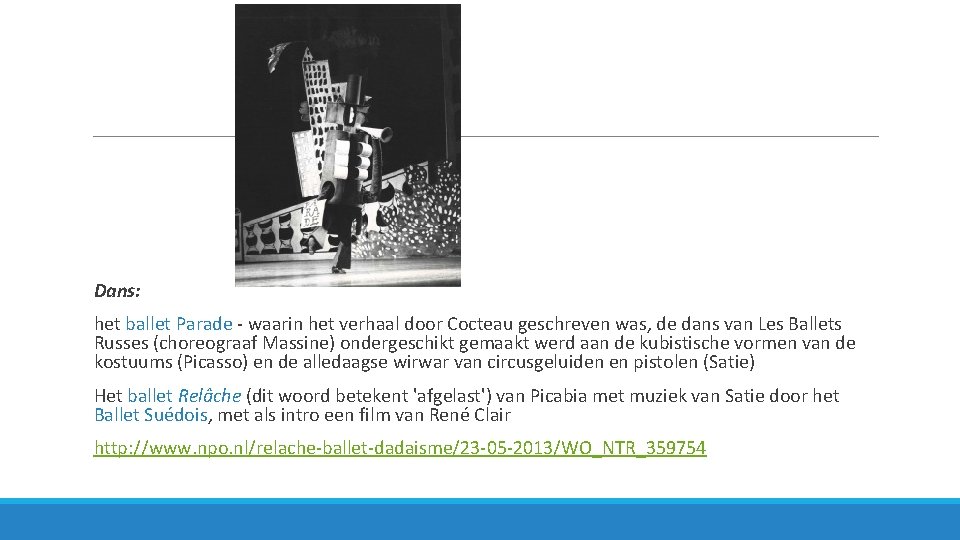 Dans:

het ballet Parade - waarin het verhaal door Cocteau geschreven was, de dans van Les Ballets Russes (choreograaf Massine) ondergeschikt gemaakt werd aan de kubistische vormen van de kostuums (Picasso) en de alledaagse wirwar van circusgeluiden en pistolen (Satie)

Het ballet Relâche (dit woord betekent 'afgelast') van Picabia met muziek van Satie door het Ballet Suédois, met als intro een film van René Clair

http://www.npo.nl/relache-ballet-dadaisme/23-05-2013/WO_NTR_359754